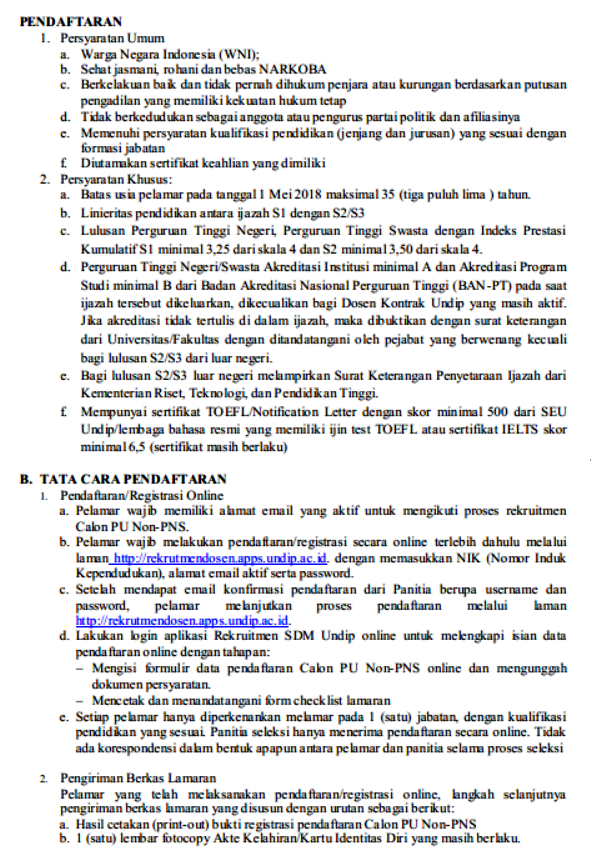 PENDAFTARAN
1. Persyaratan Umum
a. Warga Negara Indonesia (WNI);
b. Sehat jasmani, rohani dan bebas NARKOBA
c. Berkelakuan baik dan tidak pernah dihukum penjara atau kurungan berdasarkan putusan pengadilan yang memiliki kekuatan hukum tetap
d. Tidak berkedudukan sebagai anggota atau pengurus partai politik dan afiliasinya
e. Memenuhi persyaratan kualifikasi pendidikan (jenjang dan jurusan) yang sesuai dengan formasi jabatan
f. Diutamakan sertifikat keahlian yang dimiliki
2. Persyaratan Khusus:
a. Batas usia pelamar pada tanggal 1 Mei 2018 maksimal 35 (tiga puluh lima ) tahun.
b. Linieritas pendidikan antara ijazah S1 dengan S2/S3
c. Lulusan Perguruan Tinggi Negeri, Perguruan Tinggi Swasta dengan Indeks Prestasi Kumulatif S1 minimal 3,25 dari skala 4 dan S2 minimal 3,50 dari skala 4.
d. Perguruan Tinggi Negeri/Swasta Akreditasi Institusi minimal A dan Akreditasi Program Studi minimal B dari Badan Akreditasi Nasional Perguruan Tinggi (BAN-PT) pada saat ijazah tersebut dikeluarkan, dikecualikan bagi Dosen Kontrak Undip yang masih aktif. Jika akreditasi tidak tertulis di dalam ijazah, maka dibuktikan dengan surat keterangan dari Universitas/Fakultas dengan ditandatangani oleh pejabat yang berwenang kecuali bagi lulusan S2/S3 dari luar negeri.
e. Bagi lulusan S2/S3 luar negeri melampirkan Surat Keterangan Penyetaraan Ijazah dari Kementerian Riset, Teknologi, dan Pendidikan Tinggi.
f. Mempunyai sertifikat TOEFL/Notification Letter dengan skor minimal 500 dari SEU Undip/lembaga bahasa resmi yang memiliki ijin test TOEFL atau sertifikat IELTS skor minimal 6,5 (sertifikat masih berlaku)

B. TATA CARA PENDAFTARAN
1. Pendaftaran/Registrasi Online
a. Pelamar wajib memiliki alamat email yang aktif untuk mengikuti proses rekruitmen Calon PU Non-PNS.
b. Pelamar wajib melakukan pendaftaran/registrasi secara online terlebih dahulu melalui laman http://rekrutmendosen.apps.undip.ac.id. dengan memasukkan NIK (Nomor Induk Kependudukan), alamat email aktif serta password.
c. Setelah mendapat email konfirmasi pendaftaran dari Panitia berupa username dan password, pelamar melanjutkan proses pendaftaran melalui laman http://rekrutmendosen.apps.undip.ac.id.
d. Lakukan login aplikasi Rekruitmen SDM Undip online untuk melengkapi isian data pendaftaran online dengan tahapan:
– Mengisi formulir data pendaftaran Calon PU Non-PNS online dan mengunggah dokumen persyaratan.
– Mencetak dan menandatangani form checklist lamaran
e. Setiap pelamar hanya diperkenankan melamar pada 1 (satu) jabatan, dengan kualifikasi pendidikan yang sesuai. Panitia seleksi hanya menerima pendaftaran secara online. Tidak ada korespondensi dalam bentuk apapun antara pelamar dan panitia selama proses seleksi

2. Pengiriman Berkas Lamaran
Pelamar yang telah melaksanakan pendaftaran/registrasi online, langkah selanjutnya pengiriman berkas lamaran yang disusun dengan urutan sebagai berikut:
a. Hasil cetakan (print-out) bukti registrasi pendaftaran Calon PU Non-PNS
b. 1 (satu) lembar fotocopy Akte Kelahiran/Kartu Identitas Diri yang masih berlaku.